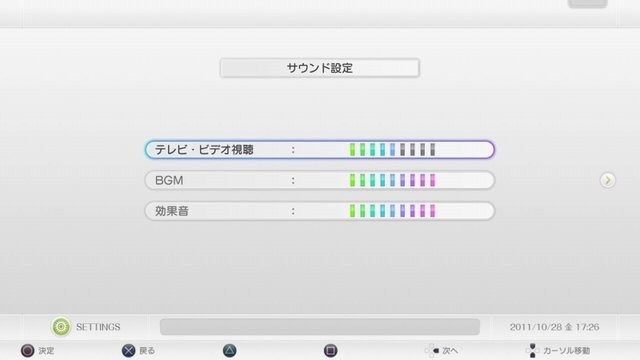 サウンド設定

テレビ・ビデオ視聴 :

BGM :

効果音 :

SETTINGS

2011/10/28 金 17:26

決定
戻る
次へ
カーソル移動